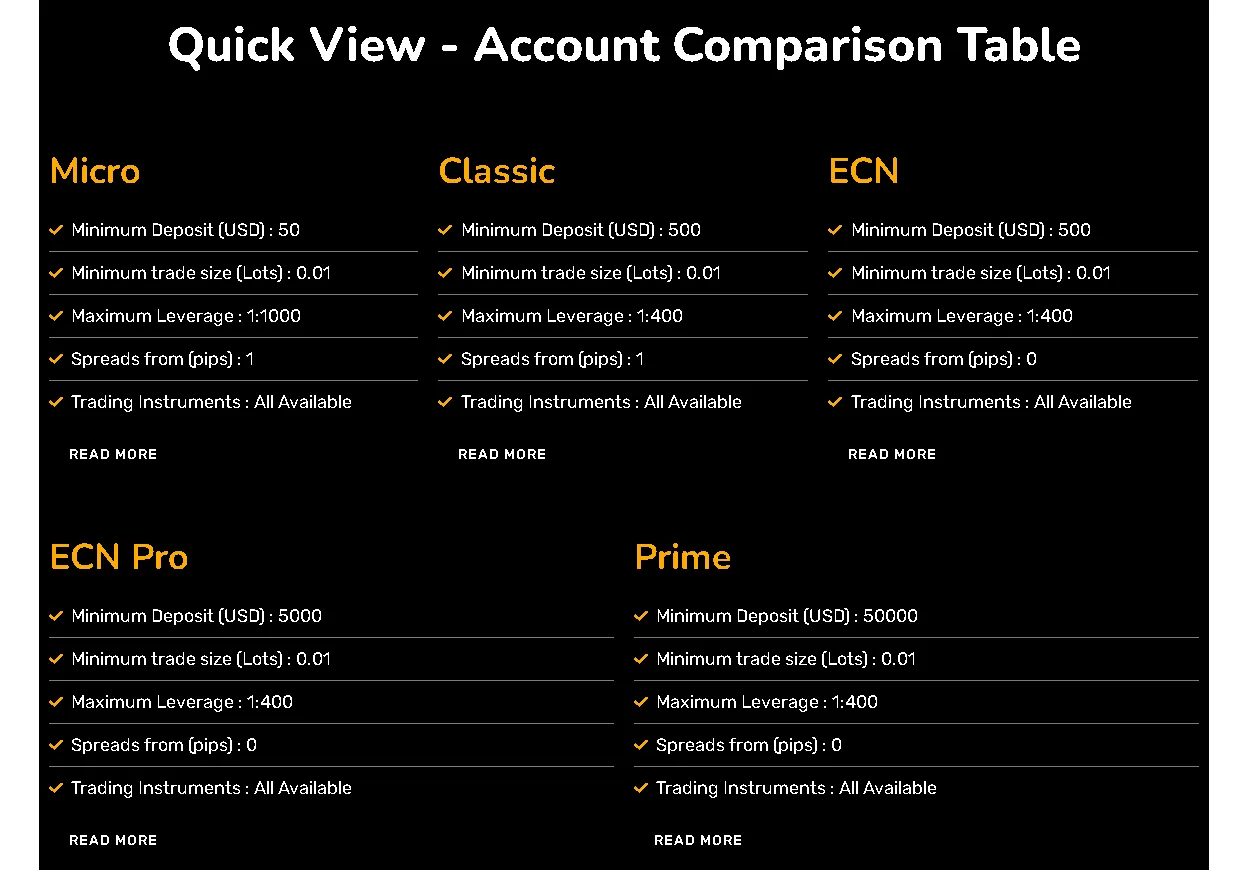 Quick View - Account Comparison Table

Micro

Minimum Deposit (USD) : 50

Minimum trade size (Lots) : 0.01

Maximum Leverage : 1:1000

Spreads from (pips) : 1

Trading Instruments : All Available

READ MORE

Classic

Minimum Deposit (USD) : 500

Minimum trade size (Lots) : 0.01

Maximum Leverage : 1:400

Spreads from (pips) : 1

Trading Instruments : All Available

READ MORE

ECN

Minimum Deposit (USD) : 500

Minimum trade size (Lots) : 0.01

Maximum Leverage : 1:400

Spreads from (pips) : 0

Trading Instruments : All Available

READ MORE

ECN Pro

Minimum Deposit (USD) : 5000

Minimum trade size (Lots) : 0.01

Maximum Leverage : 1:400

Spreads from (pips) : 0

Trading Instruments : All Available

READ MORE

Prime

Minimum Deposit (USD) : 50000

Minimum trade size (Lots) : 0.01

Maximum Leverage : 1:400

Spreads from (pips) : 0

Trading Instruments : All Available

READ MORE